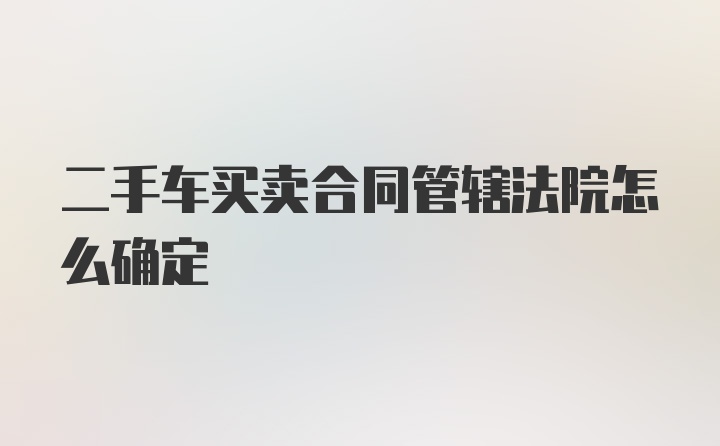 二手车买卖合同管辖法院怎么确定